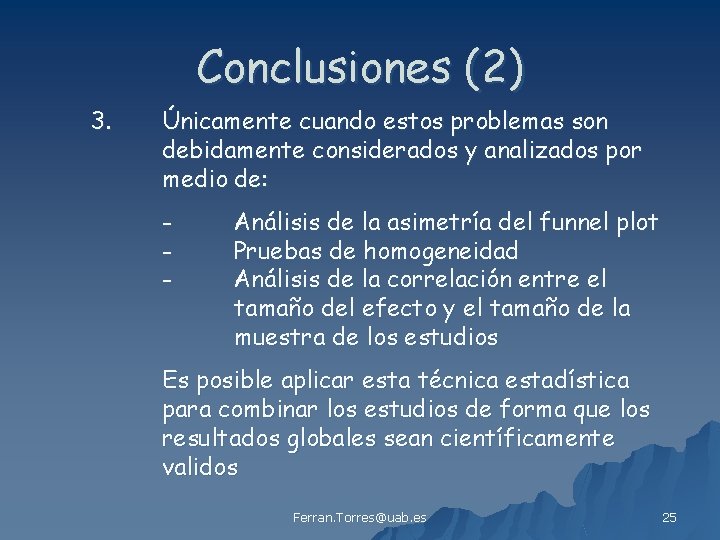 Conclusiones (2)

3. Únicamente cuando estos problemas son debidamente considerados y analizados por medio de:

- Análisis de la asimetría del funnel plot
- Pruebas de homogeneidad
- Análisis de la correlación entre el tamaño del efecto y el tamaño de la muestra de los estudios

Es posible aplicar esta técnica estadística para combinar los estudios de forma que los resultados globales sean científicamente validos

Ferran.Torres@uab.es

25